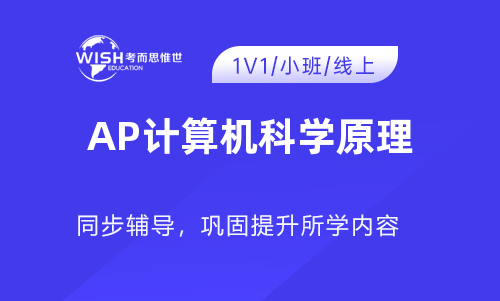 WISH 考而思惟世
EDUCATION

1V1/小班/线上

AP计算机科学原理

同步辅导，巩固提升所学内容